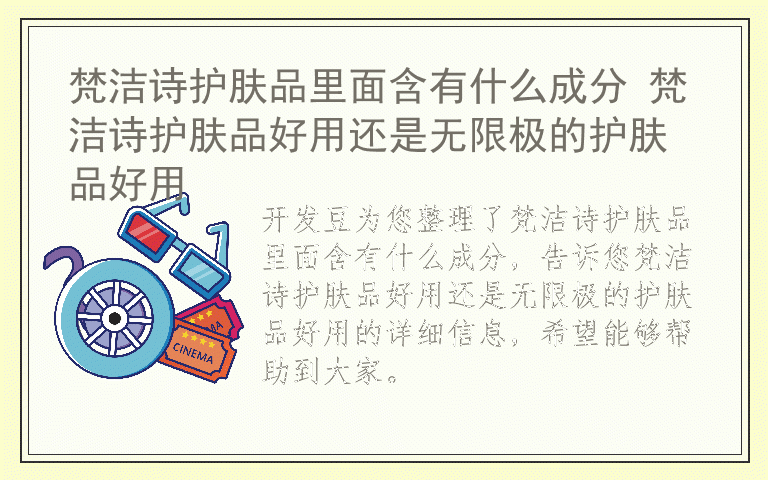 梵洁诗护肤品里面含有什么成分 梵洁诗护肤品好用还是无限极的护肤品好用

开发豆为您整理了梵洁诗护肤品里面含有什么成分，告诉您梵洁诗护肤品好用还是无限极的护肤品好用的详细信息，希望能够帮助到大家。

CINEMA